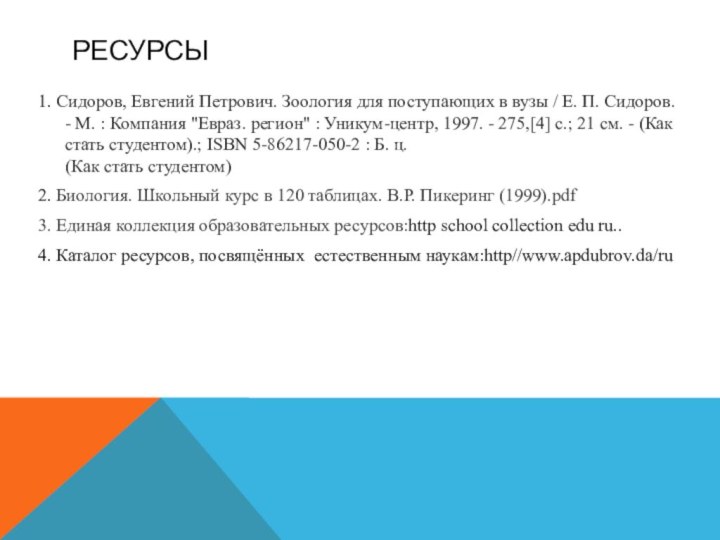 РЕСУРСЫ

1. Сидоров, Евгений Петрович. Зоология для поступающих в вузы / Е. П. Сидоров. - М. : Компания "Евраз. регион" : Уникум-центр, 1997. - 275,[4] с.; 21 см. - (Как стать студентом).; ISBN 5-86217-050-2 : Б. ц.
(Как стать студентом)

2. Биология. Школьный курс в 120 таблицах. В.Р. Пикеринг (1999).pdf

3. Единая коллекция образовательных ресурсов:http school collection edu ru..

4. Каталог ресурсов, посвящённых естественным наукам:http//www.apdubrov.da/ru